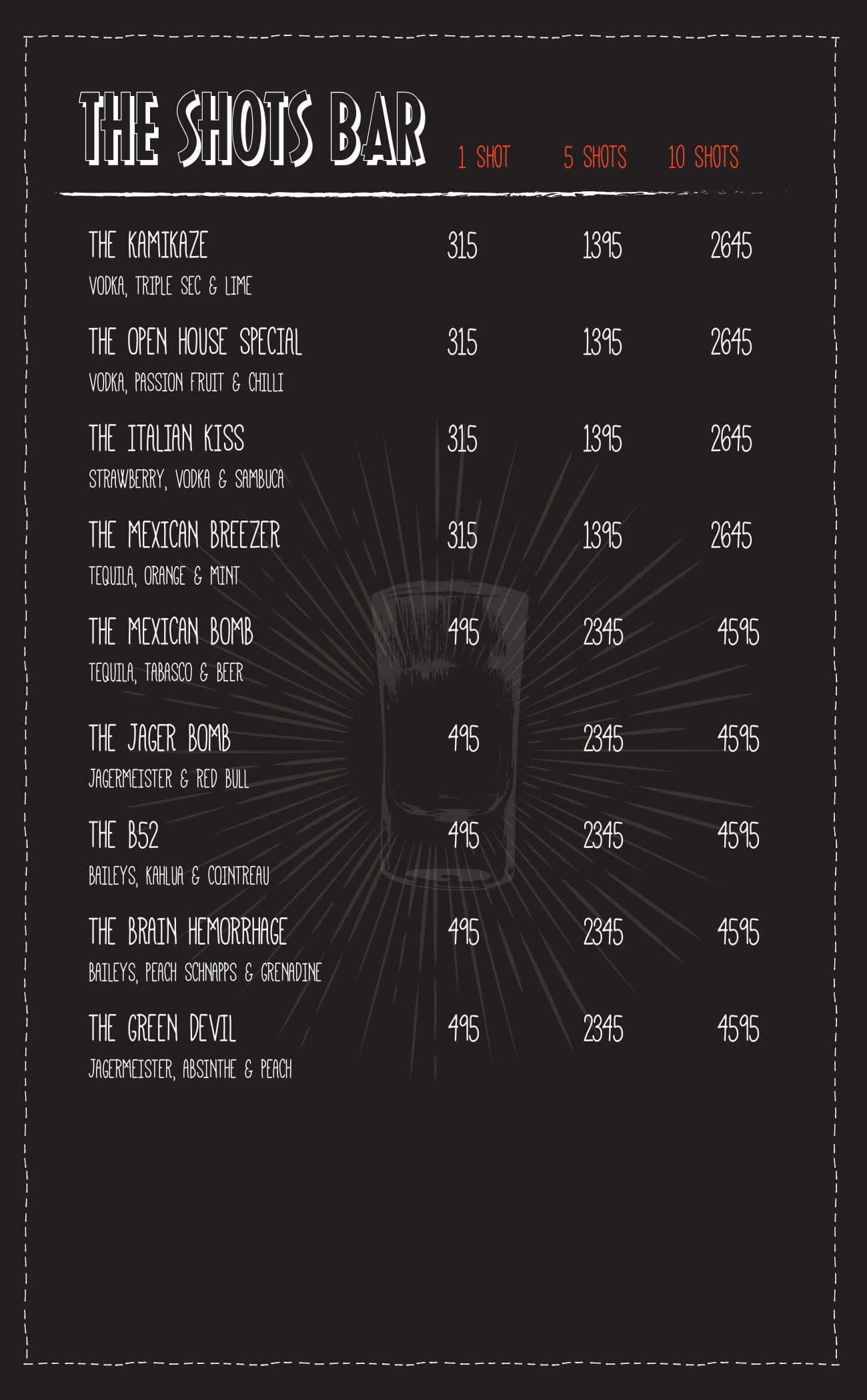 THE SHOTS BAR

1 SHOT 5 SHOTS 10 SHOTS

THE KAMIKAZE 315 1395 2645
VODKA, TRIPLE SEC & LIME

THE OPEN HOUSE SPECIAL 315 1395 2645
VODKA, PASSION FRUIT & CHILLI

THE ITALIAN KISS 315 1395 2645
STRAWBERRY, VODKA & SAMBUCA

THE MEXICAN BREEZER 315 1395 2645
TEQUILA, ORANGE & MINT

THE MEXICAN BOMB 495 2345 4595
TEQUILA, TABASCO & BEER

THE JAGER BOMB 495 2345 4595
JAGERMEISTER & RED BULL

THE B52 495 2345 4595
BAILEYS, KAHLUA & COINTREAU

THE BRAIN HEMORRHAGE 495 2345 4595
BAILEYS, PEACH SCHNAPPS & GRENADINE

THE GREEN DEVIL 495 2345 4595
JAGERMEISTER, ABSINTHE & PEACH